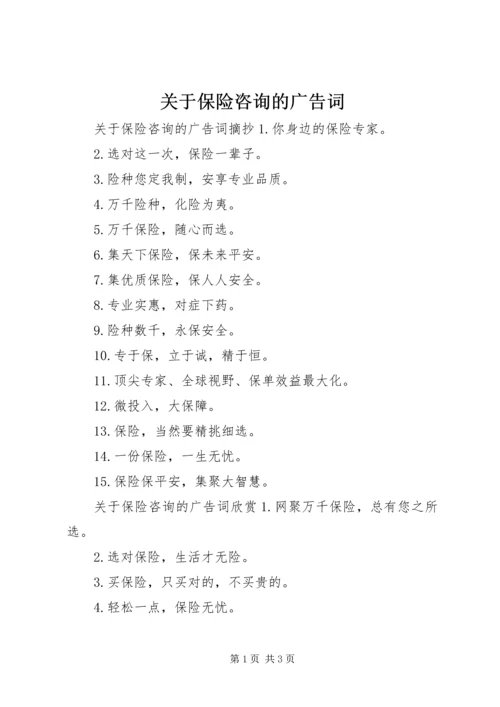 关于保险咨询的广告词

关于保险咨询的广告词摘抄 1. 你身边的保险专家。

2. 选对这一次，保险一辈子。

3. 险种您定我制，安享专业品质。

4. 万千险种，化险为夷。

5. 万千保险，随心而选。

6. 集天下保险，保未来平安。

7. 集优质保险，保人人安全。

8. 专业实惠，对症下药。

9. 险种数千，永保安全。

10. 专于保，立于诚，精于恒。

11. 顶尖专家、全球视野、保单效益最大化。

12. 微投入，大保障。

13. 保险，当然要精挑细选。

14. 一份保险，一生无忧。

15. 保险保平安，集聚大智慧。

关于保险咨询的广告词欣赏 1. 网聚万千保险，总有您之所选。

2. 选对保险，生活才无险。

3. 买保险，只买对的，不买贵的。

4. 轻松一点，保险无忧。

第 1 页 共 3 页